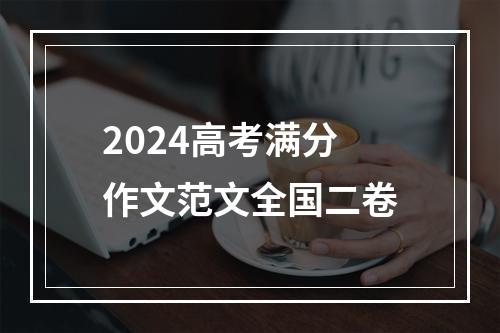 2024高考满分
作文范文全国二卷